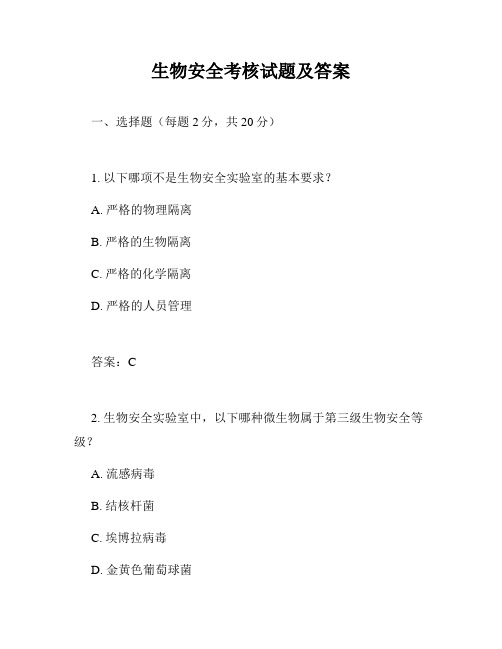 生物安全考核试题及答案

一、选择题（每题 2 分，共 20 分）

1. 以下哪项不是生物安全实验室的基本要求？

A. 严格的物理隔离

B. 严格的生物隔离

C. 严格的化学隔离

D. 严格的人员管理

答案：C

2. 生物安全实验室中，以下哪种微生物属于第三级生物安全等级？

A. 流感病毒

B. 结核杆菌

C. 埃博拉病毒

D. 金黄色葡萄球菌